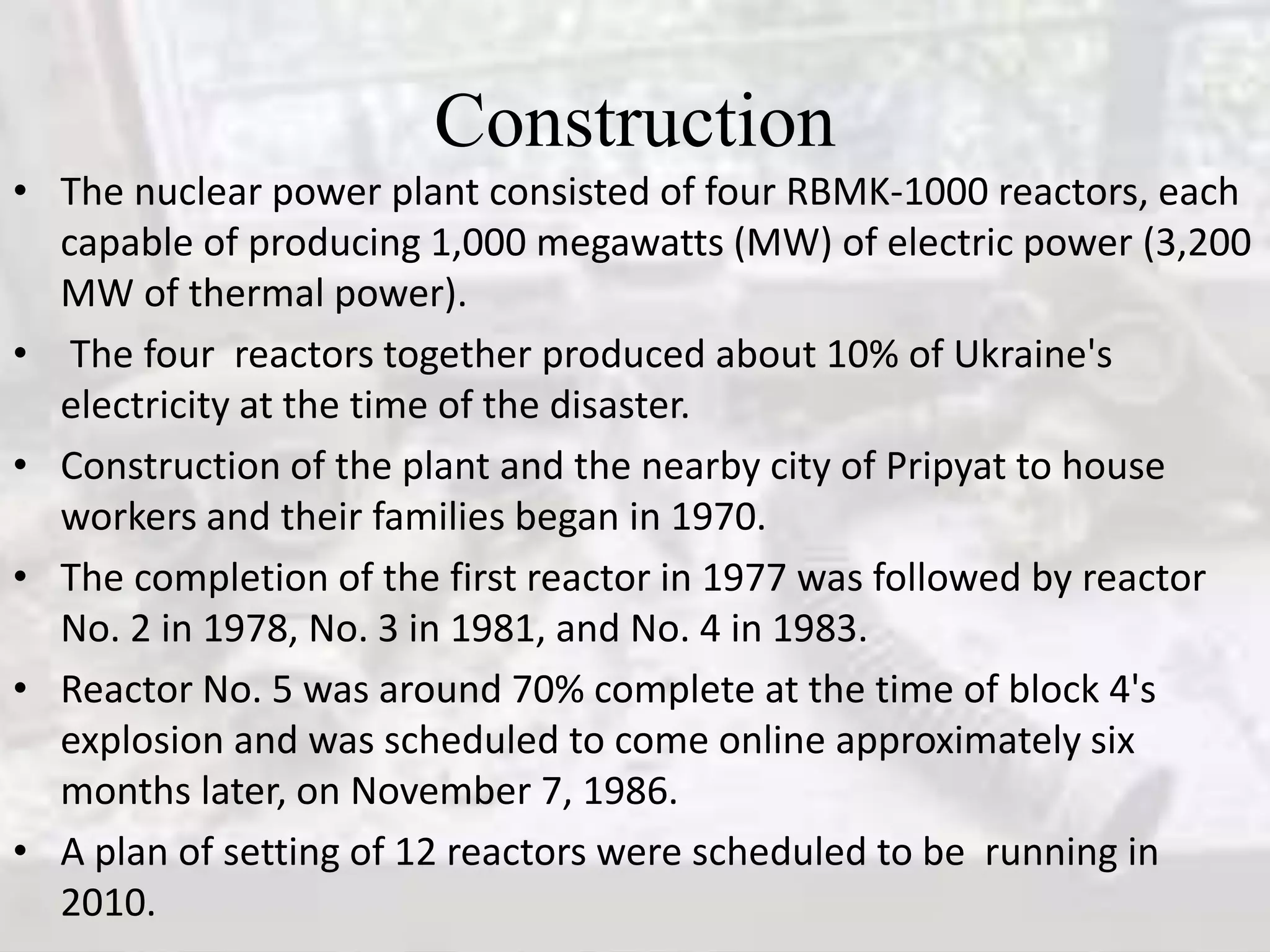 Construction

• The nuclear power plant consisted of four RBMK-1000 reactors, each capable of producing 1,000 megawatts (MW) of electric power (3,200 MW of thermal power).

• The four reactors together produced about 10% of Ukraine's electricity at the time of the disaster.

• Construction of the plant and the nearby city of Pripyat to house workers and their families began in 1970.

• The completion of the first reactor in 1977 was followed by reactor No. 2 in 1978, No. 3 in 1981, and No. 4 in 1983.

• Reactor No. 5 was around 70% complete at the time of block 4's explosion and was scheduled to come online approximately six months later, on November 7, 1986.

• A plan of setting of 12 reactors were scheduled to be running in 2010.